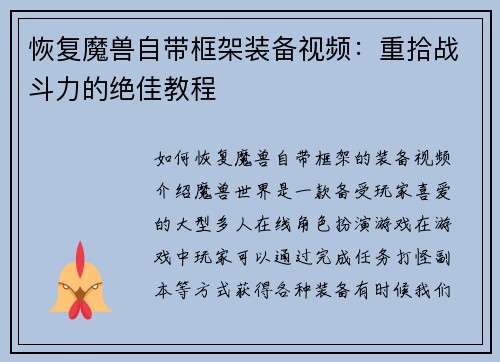 恢复魔兽自带框架装备视频：重拾战斗力的绝佳教程

如何恢复魔兽自带框架的装备视频介绍魔兽世界是一款备受玩家喜爱的大型多人在线角色扮演游戏在游戏中玩家可以通过完成任务打怪副本等方式获得各种装备有时候我们